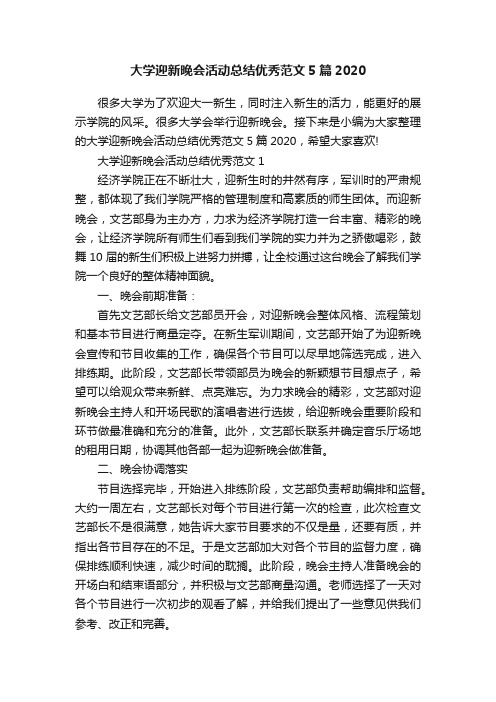 大学迎新晚会活动总结优秀范文 5 篇 2020

很多大学为了欢迎大一新生，同时注入新生的活力，能更好的展示学院的风采。很多大学会举行迎新晚会。接下来是小编为大家整理的大学迎新晚会活动总结优秀范文 5 篇 2020，希望大家喜欢!

大学迎新晚会活动总结优秀范文 1

经济学院正在不断壮大，迎新生时的井然有序，军训时的严肃规整，都体现了我们学院严格的管理制度和高素质的师生团体。而迎新晚会，文艺部身为主办方，力求为经济学院打造一台丰富、精彩的晚会，让经济学院所有师生们看到我们学院的实力并为之骄傲喝彩，鼓舞 10 届的新生们积极上进努力拼搏，让全校通过这台晚会了解我们学院一个良好的整体精神面貌。

一、晚会前期准备：

首先文艺部长给文艺部员开会，对迎新晚会整体风格、流程策划和基本节目进行商量定夺。在新生军训期间，文艺部开始了为迎新晚会宣传和节目收集的工作，确保各个节目可以尽早地筛选完成，进入排练期。此阶段，文艺部长带领部员为晚会的新颖想节目想点子，希望可以给观众带来新鲜、点亮难忘。为力求晚会的精彩，文艺部对迎新晚会主持人和开场民歌的演唱者进行选拔，给迎新晚会重要阶段和环节做最准确和充分的准备。此外，文艺部长联系并确定音乐厅场地的租用日期，协调其他各部一起为迎新晚会做准备。

二、晚会协调落实

节目选择完毕，开始进入排练阶段，文艺部负责帮助编排和监督。大约一周左右，文艺部长对每个节目进行第一次的检查，此次检查文艺部长不是很满意，她告诉大家节目要求的不仅是量，还要有质，并指出各节目存在的不足。于是文艺部加大对各个节目的监督力度，确保排练顺利快速，减少时间的耽搁。此阶段，晚会主持人准备晚会的开场白和结束语部分，并积极与文艺部商量沟通。老师选择了一天对各个节目进行一次初步的观看了解，并给我们提出了一些意见供我们参考、改正和完善。